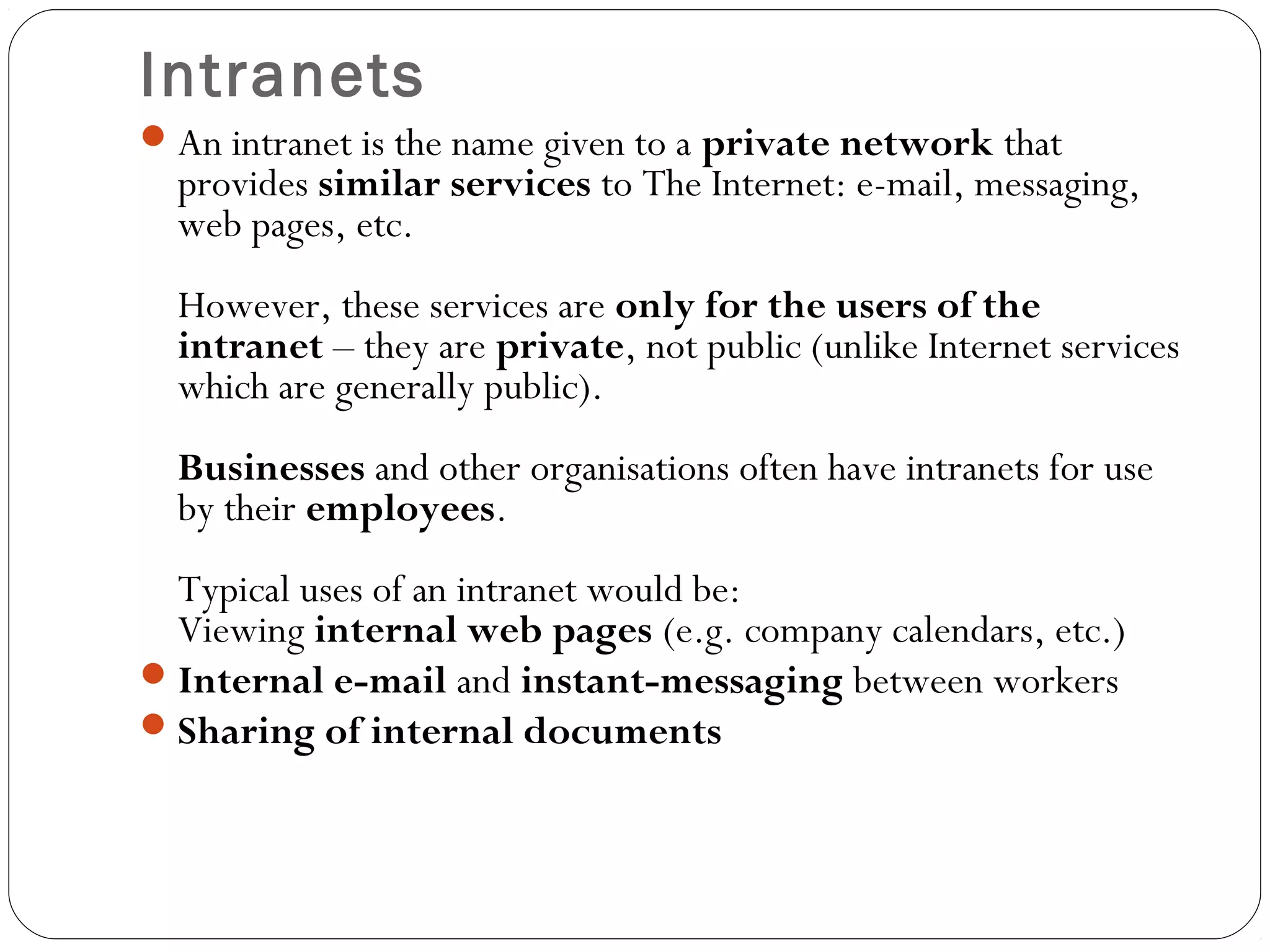 Intranets

An intranet is the name given to a private network that provides similar services to The Internet: e-mail, messaging, web pages, etc.

However, these services are only for the users of the intranet – they are private, not public (unlike Internet services which are generally public).

Businesses and other organisations often have intranets for use by their employees.

Typical uses of an intranet would be:
Viewing internal web pages (e.g. company calendars, etc.)

Internal e-mail and instant-messaging between workers

Sharing of internal documents